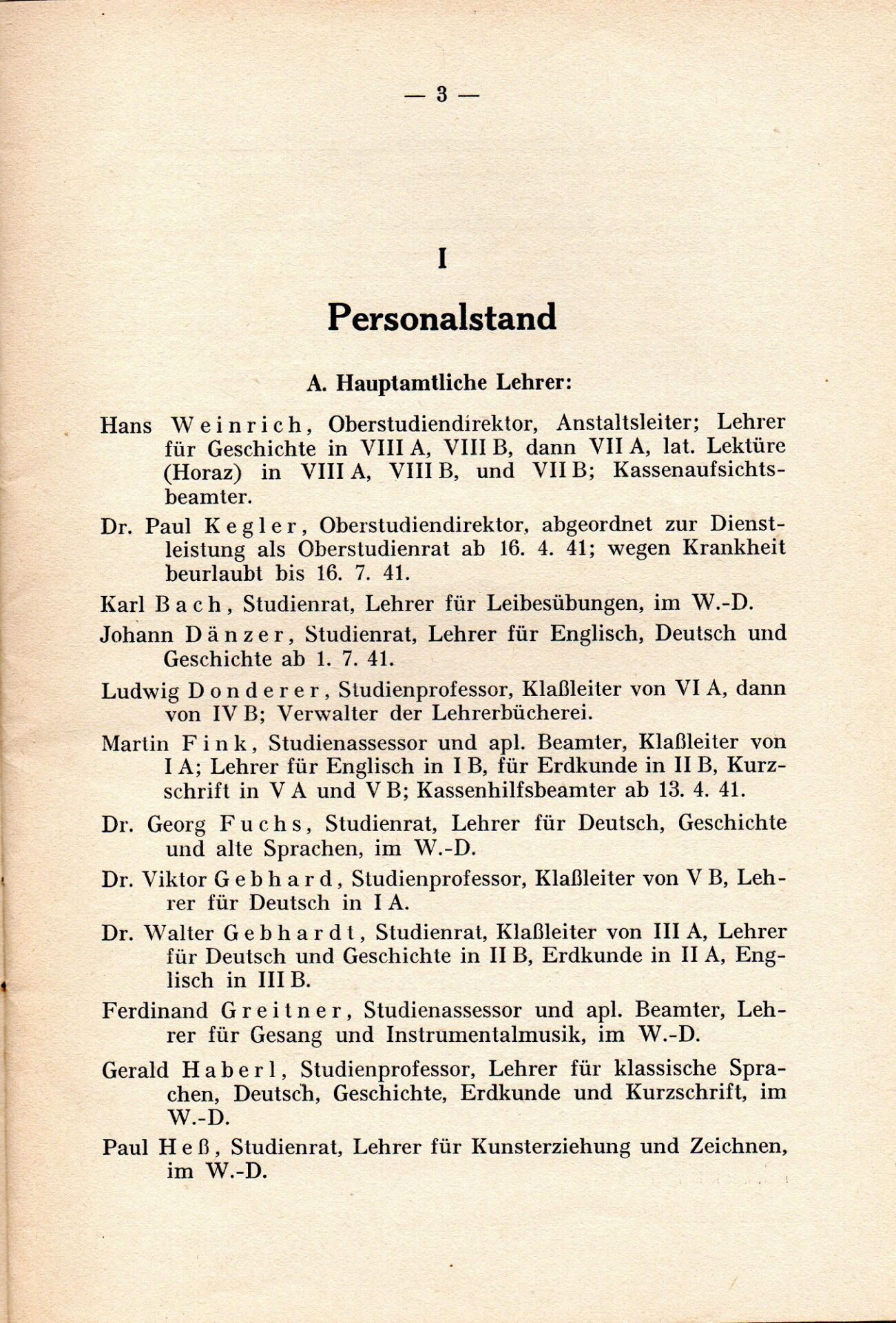 — 3 —

I

Personalstand

A. Hauptamtliche Lehrer:

Hans Weinrich, Oberstudiendirektor, Anstaltsleiter; Lehrer für Geschichte in VIII A, VIII B, dann VII A, lat. Lektüre (Horaz) in VIII A, VIII B, und VII B; Kassenaufsichtsbeamter.

Dr. Paul Kegler, Oberstudiendirektor, abgeordnet zur Dienstleistung als Oberstudienrat ab 16. 4. 41; wegen Krankheit beurlaubt bis 16. 7. 41.

Karl Bach, Studienrat, Lehrer für Leibesübungen, im W.-D.

Johann Dänzer, Studienrat, Lehrer für Englisch, Deutsch und Geschichte ab 1. 7. 41.

Ludwig Donderer, Studienprofessor, Klaßleiter von VI A, dann von IV B; Verwalter der Lehrerbücherei.

Martin Fink, Studienassessor und apl. Beamter, Klaßleiter von I A; Lehrer für Englisch in I B, für Erdkunde in II B, Kurzschrift in V A und V B; Kassenhilfsbeamter ab 13. 4. 41.

Dr. Georg Fuchs, Studienrat, Lehrer für Deutsch, Geschichte und alte Sprachen, im W.-D.

Dr. Viktor Gebhard, Studienprofessor, Klaßleiter von V B, Lehrer für Deutsch in I A.

Dr. Walter Gebhardt, Studienrat, Klaßleiter von III A, Lehrer für Deutsch und Geschichte in II B, Erdkunde in II A, Englisch in III B.

Ferdinand Greitner, Studienassessor und apl. Beamter, Lehrer für Gesang und Instrumentalmusik, im W.-D.

Gerald Haberl, Studienprofessor, Lehrer für klassische Sprachen, Deutsch, Geschichte, Erdkunde und Kurzschrift, im W.-D.

Paul Heß, Studienrat, Lehrer für Kunsterziehung und Zeichnen, im W.-D.